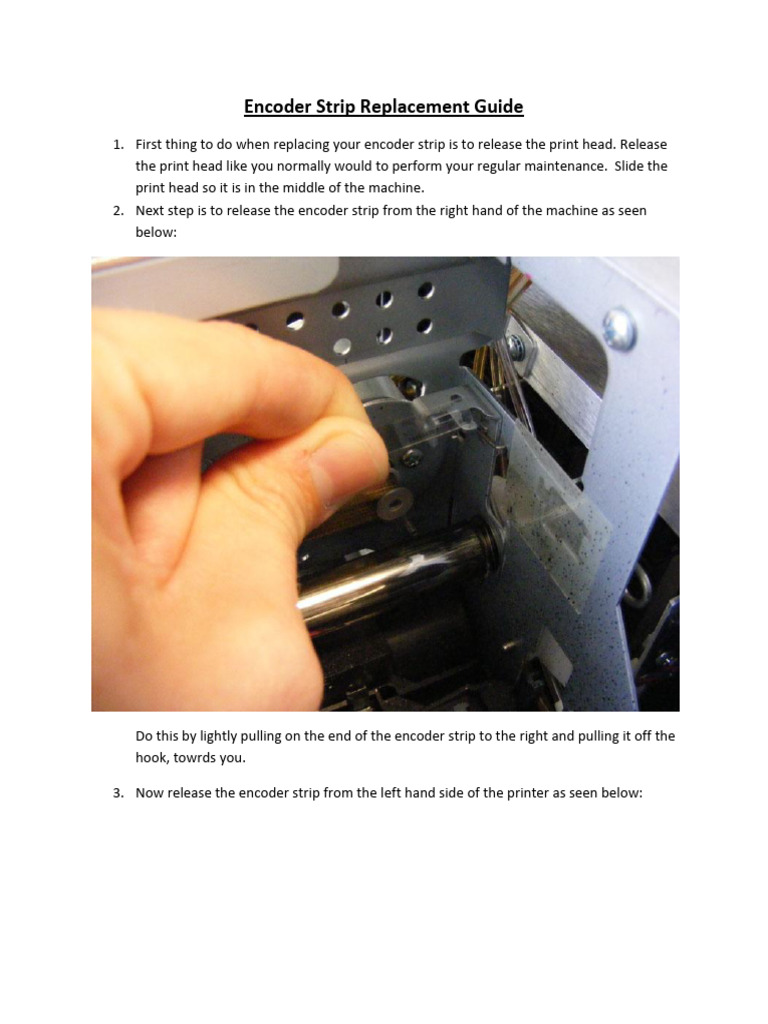 Encoder Strip Replacement Guide

1. First thing to do when replacing your encoder strip is to release the print head. Release the print head like you normally would to perform your regular maintenance. Slide the print head so it is in the middle of the machine.
2. Next step is to release the encoder strip from the right hand of the machine as seen below:

Do this by lightly pulling on the end of the encoder strip to the right and pulling it off the hook, towrds you.

3. Now release the encoder strip from the left hand side of the printer as seen below: